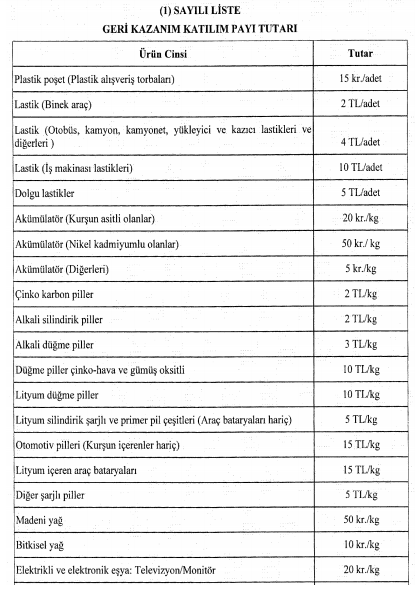 (1) SAYILI LİSTE
GERİ KAZANIM KATILIM PAYI TUTARI

| Ürün Cinsi | Tutar |
|---|---|
| Plastik poşet (Plastik alışveriş torbaları) | 15 kr./adet |
| Lastik (Binek araç) | 2 TL/adet |
| Lastik (Otobüs, kamyon, kamyonet, yükleyici ve kazıcı lastikleri ve diğerleri ) | 4 TL/adet |
| Lastik (İş makinası lastikleri) | 10 TL/adet |
| Dolgu lastikler | 5 TL/adet |
| Akümülatör (Kurşun asitli olanlar) | 20 kr./kg |
| Akümülatör (Nikel kadmiyumlu olanlar) | 50 kr./ kg |
| Akümülatör (Diğerleri) | 5 kr./kg |
| Çinko karbon piller | 2 TL/kg |
| Alkali silindirik piller | 2 TL/kg |
| Alkali düğme piller | 3 TL/kg |
| Düğme piller çinko-hava ve gümüş oksitli | 10 TL/kg |
| Lityum düğme piller | 10 TL/kg |
| Lityum silindirik şarjlı ve primer pil çeşitleri (Araç bataryaları hariç) | 5 TL/kg |
| Otomotiv pilleri (Kurşun içerenler hariç) | 15 TL/kg |
| Lityum içeren araç bataryaları | 15 TL/kg |
| Diğer şarjlı piller | 5 TL/kg |
| Madeni yağ | 50 kr./kg |
| Bitkisel yağ | 10 kr./kg |
| Elektrikli ve elektronik eşya: Televizyon/Monitör | 20 kr./kg |